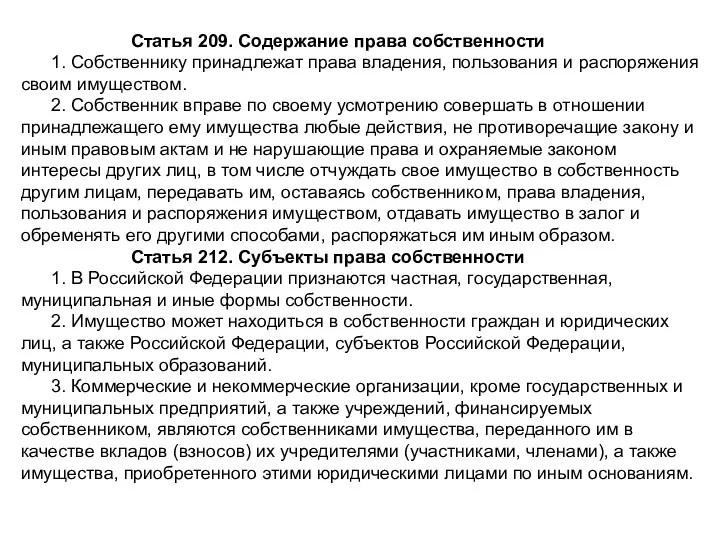 Статья 209. Содержание права собственности

1. Собственнику принадлежат права владения, пользования и распоряжения своим имуществом.

2. Собственник вправе по своему усмотрению совершать в отношении принадлежащего ему имущества любые действия, не противоречащие закону и иным правовым актам и не нарушающие права и охраняемые законом интересы других лиц, в том числе отчуждать свое имущество в собственность другим лицам, передавать им, оставаясь собственником, права владения, пользования и распоряжения имуществом, отдавать имущество в залог и обременять его другими способами, распоряжаться им иным образом.

Статья 212. Субъекты права собственности

1. В Российской Федерации признаются частная, государственная, муниципальная и иные формы собственности.

2. Имущество может находиться в собственности граждан и юридических лиц, а также Российской Федерации, субъектов Российской Федерации, муниципальных образований.

3. Коммерческие и некоммерческие организации, кроме государственных и муниципальных предприятий, а также учреждений, финансируемых собственником, являются собственниками имущества, переданного им в качестве вкладов (взносов) их учредителями (участниками, членами), а также имущества, приобретенного этими юридическими лицами по иным основаниям.